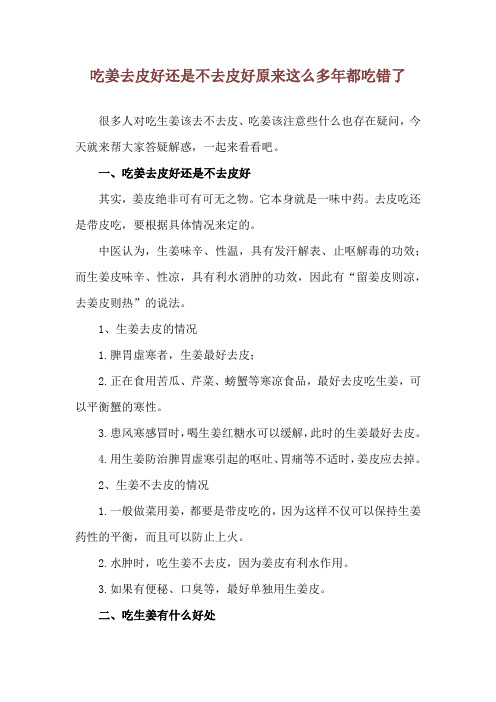 吃姜去皮好还是不去皮好原来这么多年都吃错了

很多人对吃生姜该去不去皮、吃姜该注意些什么也存在疑问，今天就来帮大家答疑解惑，一起来看看吧。

一、吃姜去皮好还是不去皮好

其实，姜皮绝非可有可无之物。它本身就是一味中药。去皮吃还是带皮吃，要根据具体情况来定的。

中医认为，生姜味辛、性温，具有发汗解表、止呕解毒的功效；而生姜皮味辛、性凉，具有利水消肿的功效，因此有“留姜皮则凉，去姜皮则热”的说法。

1、生姜去皮的情况

1.脾胃虚寒者，生姜最好去皮；

2.正在食用苦瓜、芹菜、螃蟹等寒凉食品，最好去皮吃生姜，可以平衡蟹的寒性。

3.患风寒感冒时，喝生姜红糖水可以缓解，此时的生姜最好去皮。

4.用生姜防治脾胃虚寒引起的呕吐、胃痛等不适时，姜皮应去掉。

2、生姜不去皮的情况

1.一般做菜用姜，都要是带皮吃的，因为这样不仅可以保持生姜药性的平衡，而且可以防止上火。

2.水肿时，吃生姜不去皮，因为姜皮有利水作用。

3.如果有便秘、口臭等，最好单独用生姜皮。

二、吃生姜有什么好处